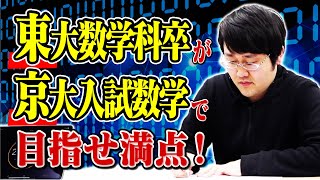 東大数学科卒が
京大入試数学で
目指せ満点！